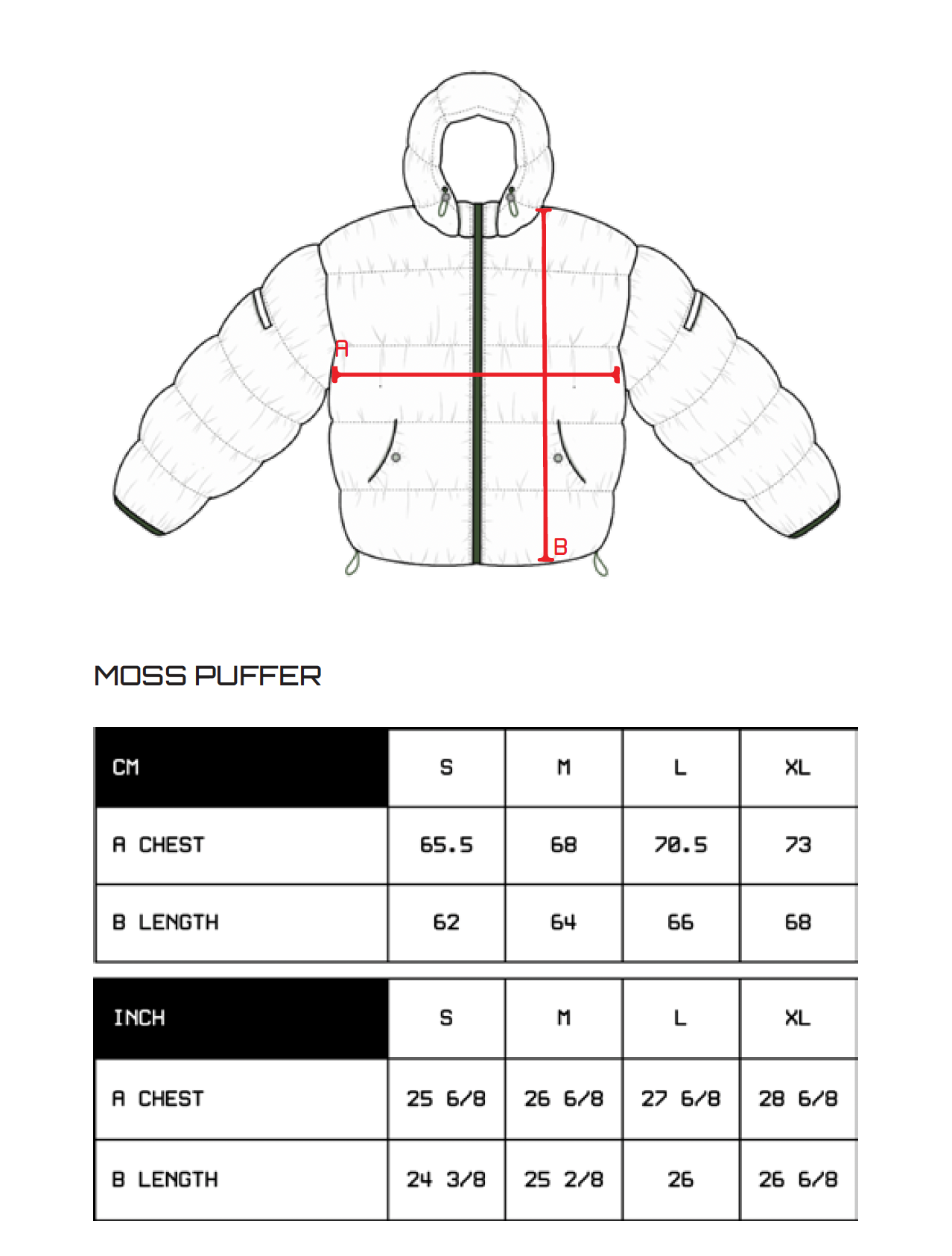 A

B

MOSS PUFFER

| CM | S | M | L | XL |
|---|---|---|---|---|
| A CHEST | 65.5 | 68 | 70.5 | 73 |
| B LENGTH | 62 | 64 | 66 | 68 |

| INCH | S | M | L | XL |
|---|---|---|---|---|
| A CHEST | 25 6/8 | 26 6/8 | 27 6/8 | 28 6/8 |
| B LENGTH | 24 3/8 | 25 2/8 | 26 | 26 6/8 |